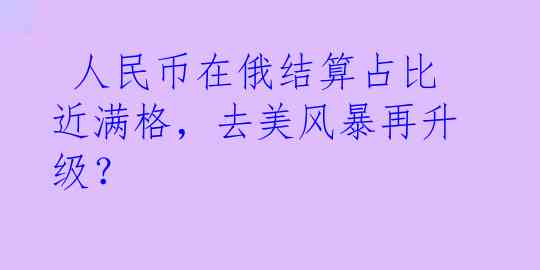 人民币在俄结算占比近满格，去美风暴再升级？